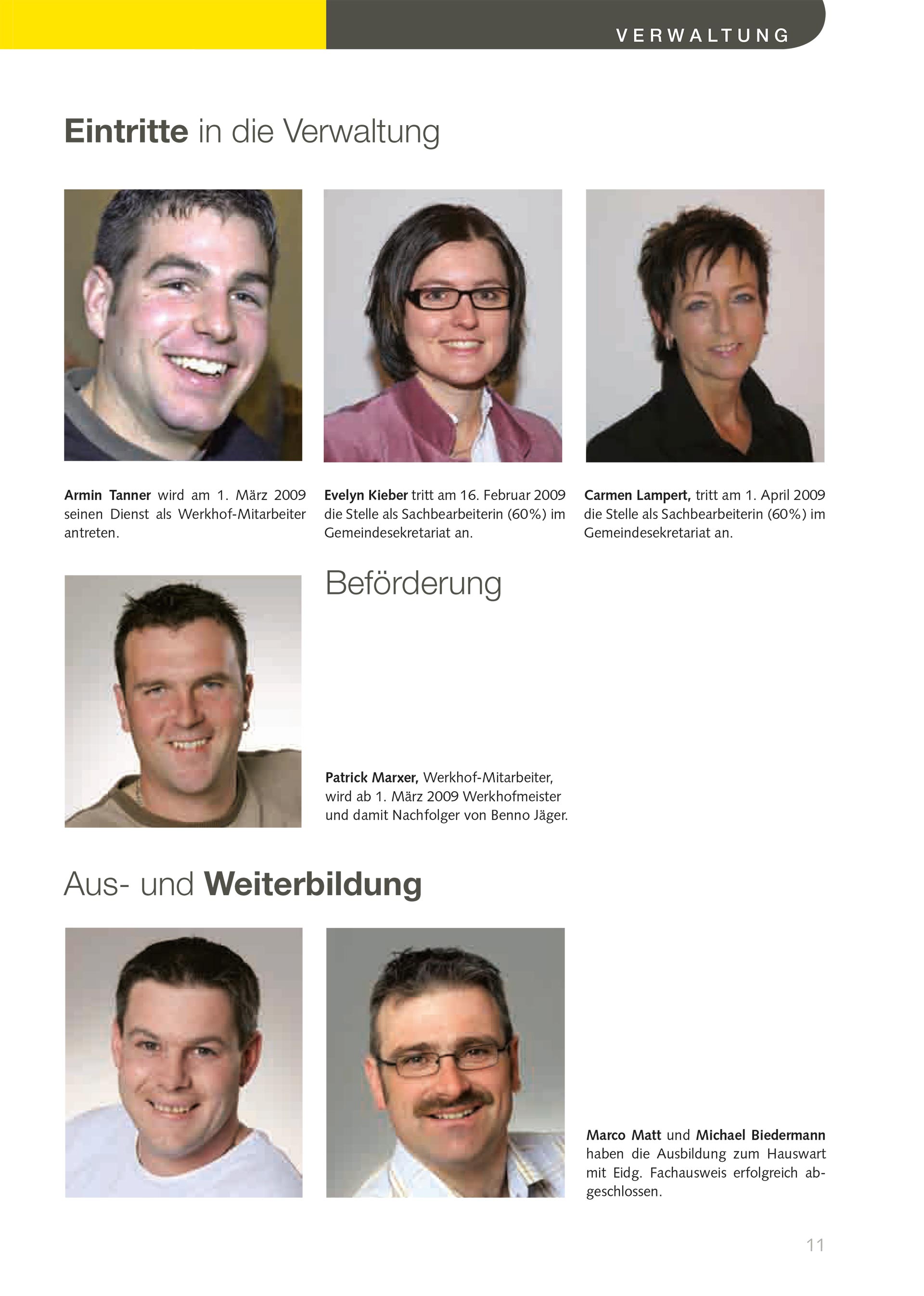 VERWALTUNG

Eintritte in die Verwaltung

Armin Tanner wird am 1. März 2009 seinen Dienst als Werkhof-Mitarbeiter antreten.

Evelyn Kieber tritt am 16. Februar 2009 die Stelle als Sachbearbeiterin (60%) im Gemeindesekretariat an.

Carmen Lampert, tritt am 1. April 2009 die Stelle als Sachbearbeiterin (60%) im Gemeindesekretariat an.

Beförderung

Patrick Marxer, Werkhof-Mitarbeiter, wird ab 1. März 2009 Werkhofmeister und damit Nachfolger von Benno Jäger.

Aus- und Weiterbildung

Marco Matt und Michael Biedermann haben die Ausbildung zum Hauswart mit Eidg. Fachausweis erfolgreich abgeschlossen.

11